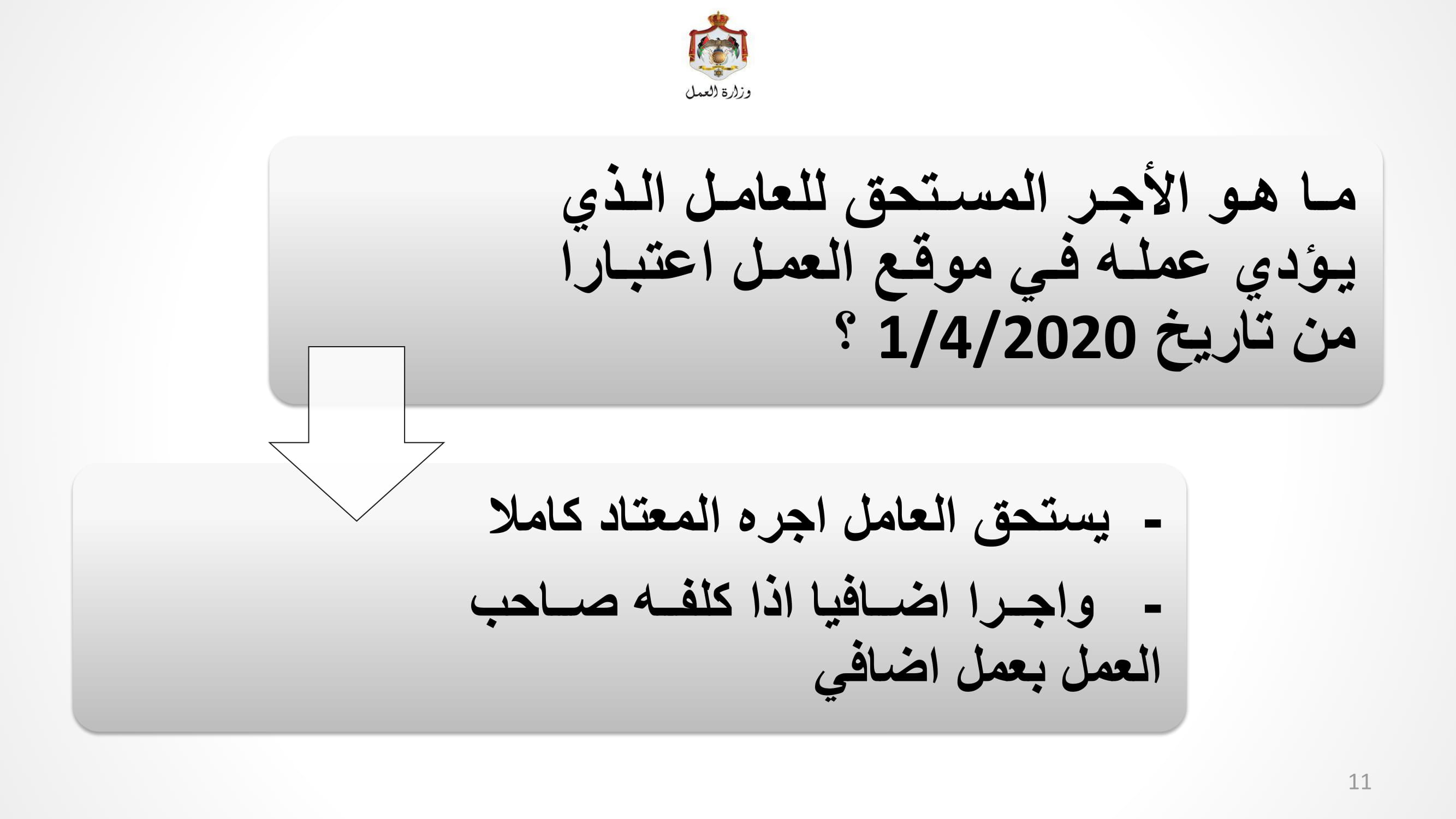 وزارة العمل

ما هو الأجر المستحق للعامل الذي يؤدي عمله في موقع العمل اعتبارا من تاريخ 1/4/2020 ؟

- يستحق العامل اجره المعتاد كاملا

- واجرا اضافيا اذا كلفه صاحب العمل بعمل اضافي

11